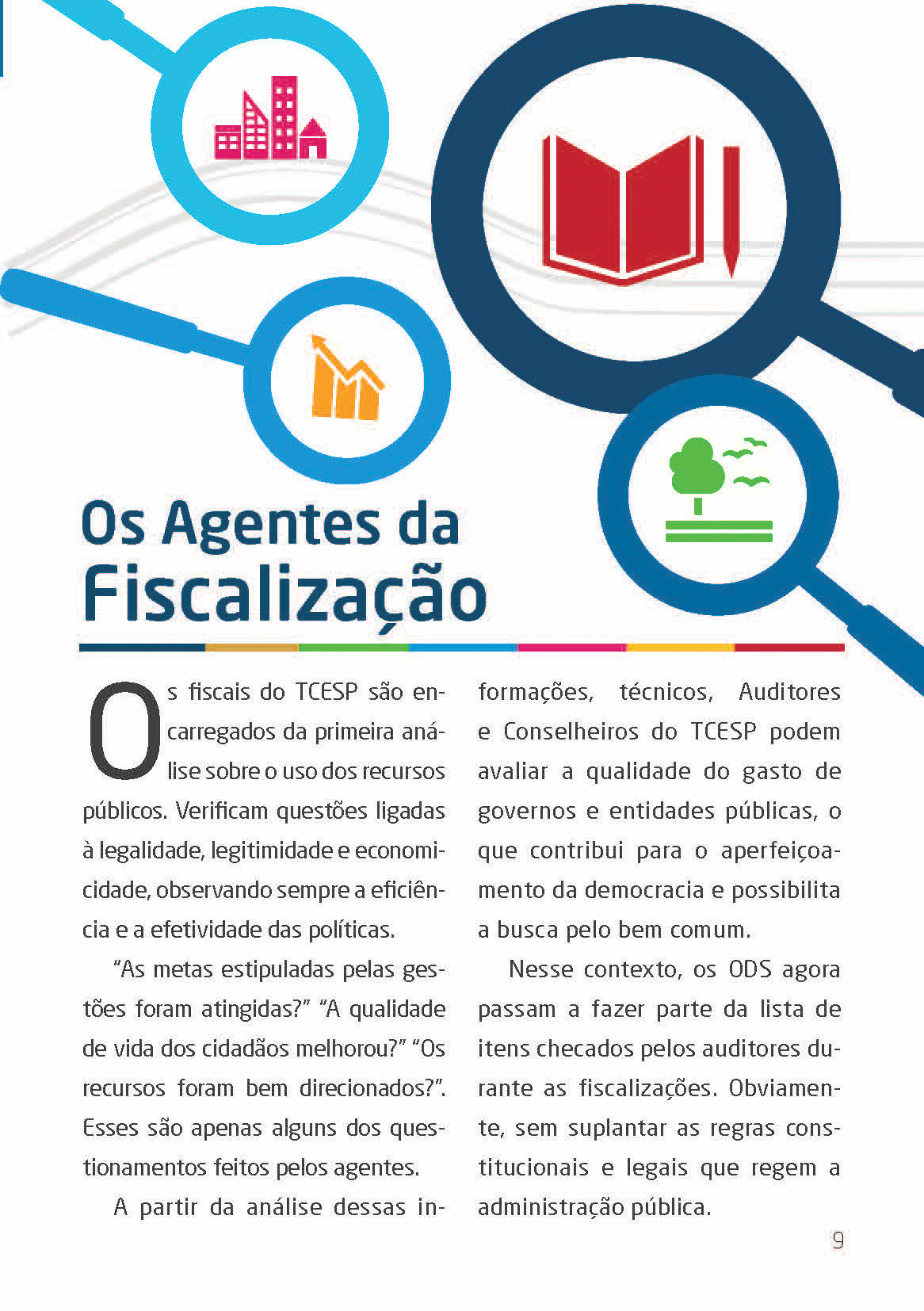 Os Agentes da Fiscalização

Os fiscais do TCESP são encarregados da primeira análise sobre o uso dos recursos públicos. Verificam questões ligadas à legalidade, legitimidade e economicidade, observando sempre a eficiência e a efetividade das políticas.

"As metas estipuladas pelas gestões foram atingidas?" "A qualidade de vida dos cidadãos melhorou?" "Os recursos foram bem direcionados?". Esses são apenas alguns dos questionamentos feitos pelos agentes.

A partir da análise dessas informações, técnicos, Auditores e Conselheiros do TCESP podem avaliar a qualidade do gasto de governos e entidades públicas, o que contribui para o aperfeiçoamento da democracia e possibilita a busca pelo bem comum.

Nesse contexto, os ODS agora passam a fazer parte da lista de itens checados pelos auditores durante as fiscalizações. Obviamente, sem suplantar as regras constitucionais e legais que regem a administração pública.

9